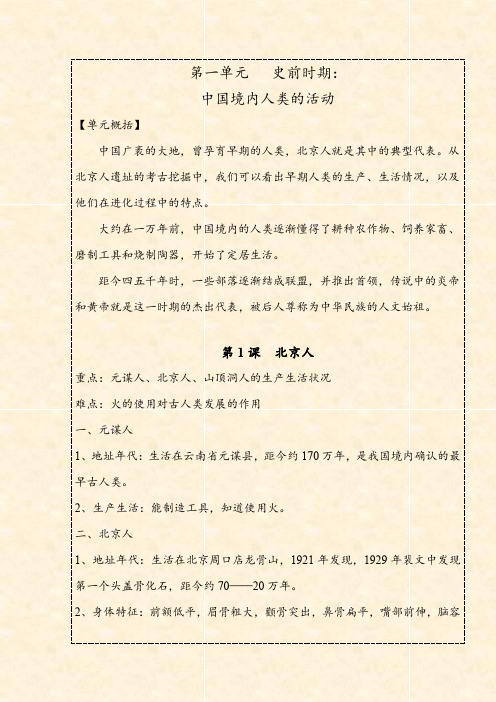 第一单元　史前时期：
中国境内人类的活动

【单元概括】

中国广袤的大地，曾孕育早期的人类，北京人就是其中的典型代表。从北京人遗址的考古挖掘中，我们可以看出早期人类的生产、生活情况，以及他们在进化过程中的特点。

大约在一万年前，中国境内的人类逐渐懂得了耕种农作物、饲养家畜、磨制工具和烧制陶器，开始了定居生活。

距今四五千年时，一些部落逐渐结成联盟，并推出首领，传说中的炎帝和黄帝就是这一时期的杰出代表，被后人尊称为中华民族的人文始祖。

第 1 课　北京人

重点：元谋人、北京人、山顶洞人的生产生活状况

难点：火的使用对古人类发展的作用

一、元谋人

1、地址年代：生活在云南省元谋县，距今约 170 万年，是我国境内确认的最早古人类。

2、生产生活：能制造工具，知道使用火。

二、北京人

1、地址年代：生活在北京周口店龙骨山，1921 年发现，1929 年裴文中发现第一个头盖骨化石，距今约 70——20 万年。

2、身体特征：前额低平，眉骨粗大，颧骨突出，鼻骨扁平，嘴部前伸，脑容